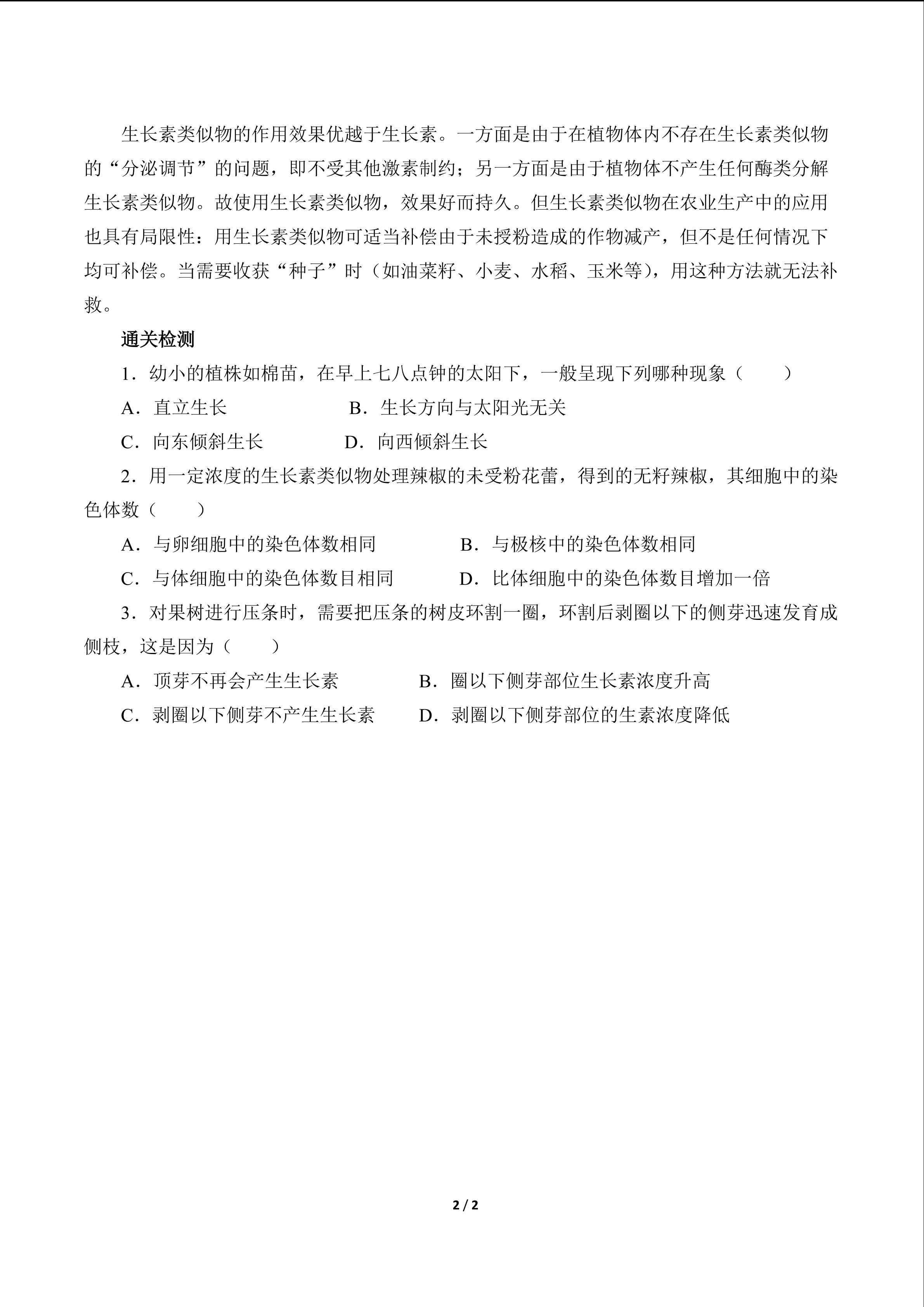 生长素类似物的作用效果优越于生长素。一方面是由于在植物体内不存在生长素类似物的“分泌调节”的问题，即不受其他激素制约；另一方面是由于植物体不产生任何酶类分解生长素类似物。故使用生长素类似物，效果好而持久。但生长素类似物在农业生产中的应用也具有局限性：用生长素类似物可适当补偿由于未授粉造成的作物减产，但不是任何情况下均可补偿。当需要收获“种子”时（如油菜籽、小麦、水稻、玉米等），用这种方法就无法补救。

通关检测

1．幼小的植株如棉苗，在早上七八点钟的太阳下，一般呈现下列哪种现象（　　）

A．直立生长　　B．生长方向与太阳光无关

C．向东倾斜生长　　D．向西倾斜生长

2．用一定浓度的生长素类似物处理辣椒的未受粉花蕾，得到的无籽辣椒，其细胞中的染色体数（　　）

A．与卵细胞中的染色体数相同　　B．与极核中的染色体数相同

C．与体细胞中的染色体数目相同　　D．比体细胞中的染色体数目增加一倍

3．对果树进行压条时，需要把压条的树皮环割一圈，环割后剥圈以下的侧芽迅速发育成侧枝，这是因为（　　）

A．顶芽不再会产生生长素　　B．圈以下侧芽部位生长素浓度升高

C．剥圈以下侧芽不产生生长素　　D．剥圈以下侧芽部位的生素浓度降低

2 / 2